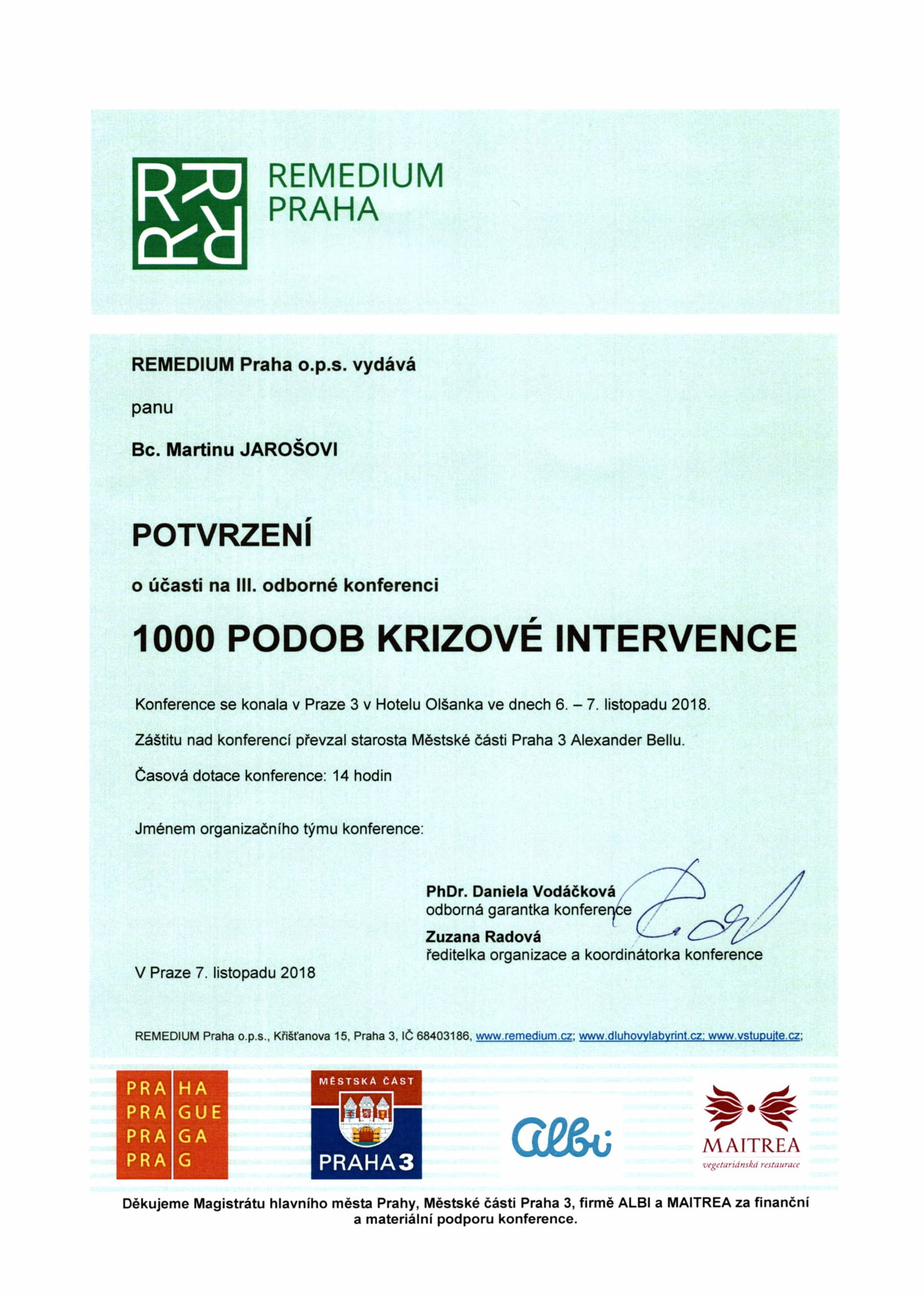 REMEDIUM
PRAHA

REMEDIUM Praha o.p.s. vydává

panu

Bc. Martinu JAROŠOVI

POTVRZENÍ

o účasti na III. odborné konferenci

1000 PODOB KRIZOVÉ INTERVENCE

Konference se konala v Praze 3 v Hotelu Olšanka ve dnech 6. – 7. listopadu 2018.

Záštitu nad konferencí převzal starosta Městské části Praha 3 Alexander Bellu.

Časová dotace konference: 14 hodin

Jménem organizačního týmu konference:

PhDr. Daniela Vodáčková
odborná garantka konference

Zuzana Radová
ředitelka organizace a koordinátorka konference

V Praze 7. listopadu 2018

REMEDIUM Praha o.p.s., Křišťanova 15, Praha 3, IČ 68403186, www.remedium.cz; www.dluhovylabyrint.cz; www.vstupujte.cz;

PRA HA
PRA GUE
PRA GA
PRA G

MĚSTSKÁ ČÁST
PRAHA 3

albi

MAITREA
vegetariánská restaurace

Děkujeme Magistrátu hlavního města Prahy, Městské části Praha 3, firmě ALBI a MAITREA za finanční a materiální podporu konference.